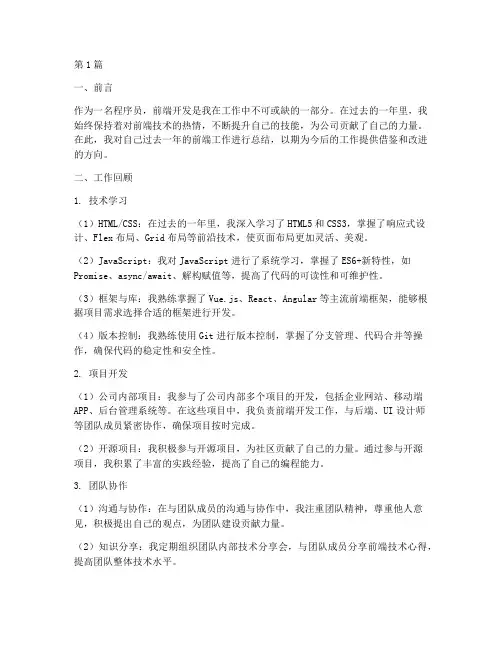 第1篇

一、前言

作为一名程序员，前端开发是我在工作中不可或缺的一部分。在过去的一年里，我始终保持着对前端技术的热情，不断提升自己的技能，为公司贡献了自己的力量。在此，我对自己过去一年的前端工作进行总结，以期为今后的工作提供借鉴和改进的方向。

二、工作回顾

1. 技术学习

（1）HTML/CSS：在过去的一年里，我深入学习了HTML5和CSS3，掌握了响应式设计、Flex布局、Grid布局等前沿技术，使页面布局更加灵活、美观。

（2）JavaScript：我对JavaScript进行了系统学习，掌握了ES6+新特性，如Promise、async/await、解构赋值等，提高了代码的可读性和可维护性。

（3）框架与库：我熟练掌握了Vue.js、React、Angular等主流前端框架，能够根据项目需求选择合适的框架进行开发。

（4）版本控制：我熟练使用Git进行版本控制，掌握了分支管理、代码合并等操作，确保代码的稳定性和安全性。

2. 项目开发

（1）公司内部项目：我参与了公司内部多个项目的开发，包括企业网站、移动端APP、后台管理系统等。在这些项目中，我负责前端开发工作，与后端、UI设计师等团队成员紧密协作，确保项目按时完成。

（2）开源项目：我积极参与开源项目，为社区贡献了自己的力量。通过参与开源项目，我积累了丰富的实践经验，提高了自己的编程能力。

3. 团队协作

（1）沟通与协作：在与团队成员的沟通与协作中，我注重团队精神，尊重他人意见，积极提出自己的观点，为团队建设贡献力量。

（2）知识分享：我定期组织团队内部技术分享会，与团队成员分享前端技术心得，提高团队整体技术水平。